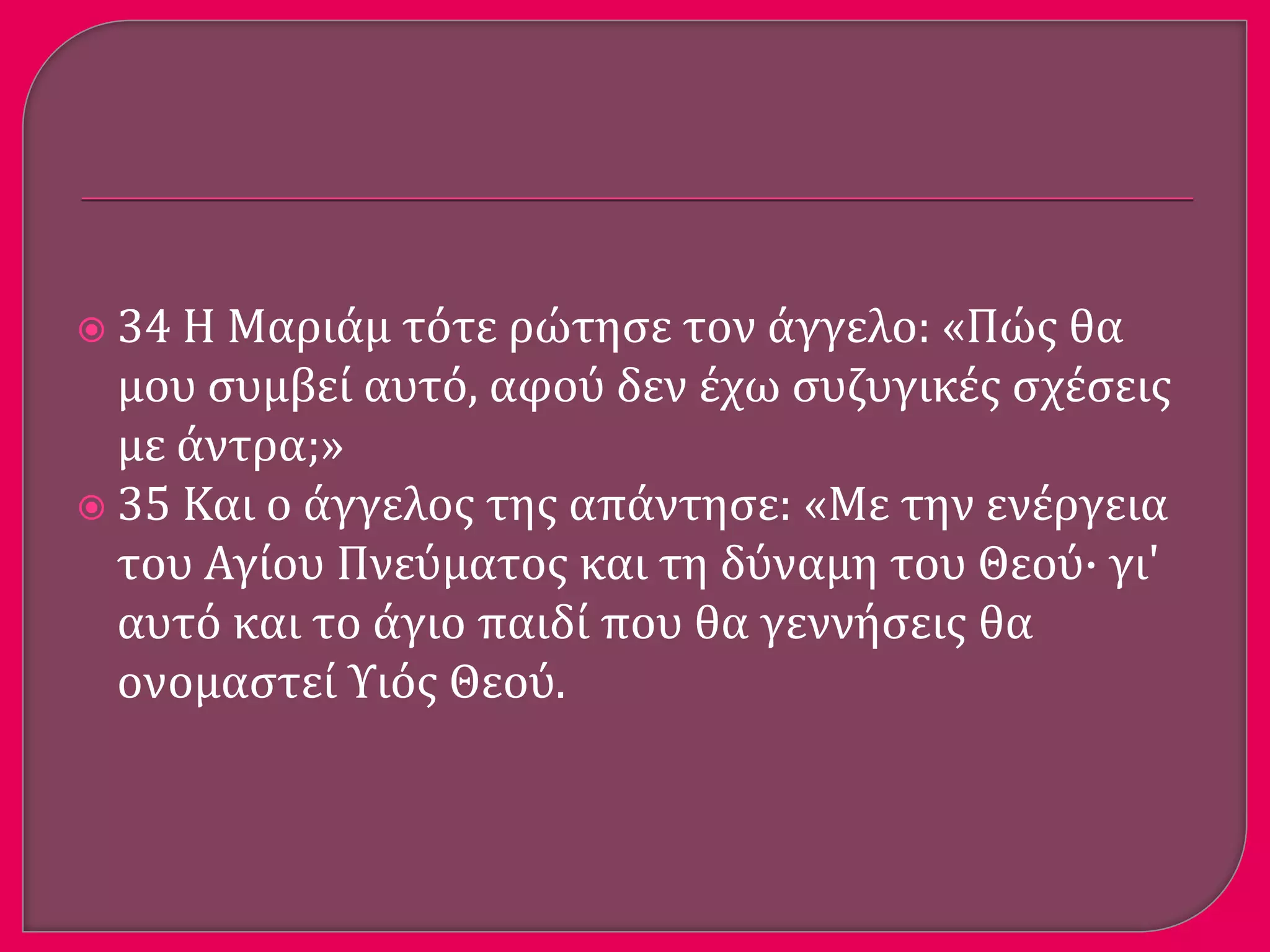 34 Η Μαριάμ τότε ρώτησε τον άγγελο: «Πώς θα μου συμβεί αυτό, αφού δεν έχω συζυγικές σχέσεις με άντρα;»

35 Και ο άγγελος της απάντησε: «Με την ενέργεια του Αγίου Πνεύματος και τη δύναμη του Θεού· γι' αυτό και το άγιο παιδί που θα γεννήσεις θα ονομαστεί Υιός Θεού.